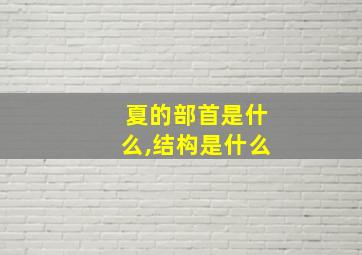 夏的部首是什么,结构是什么